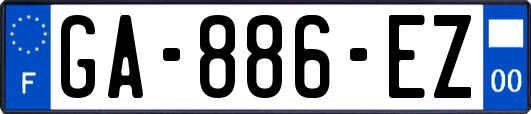 F
GA-886-EZ
00